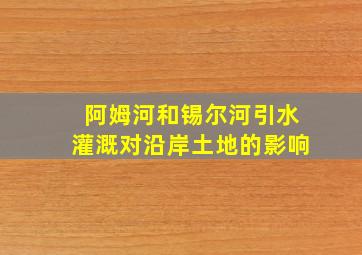 阿姆河和锡尔河引水灌溉对沿岸土地的影响